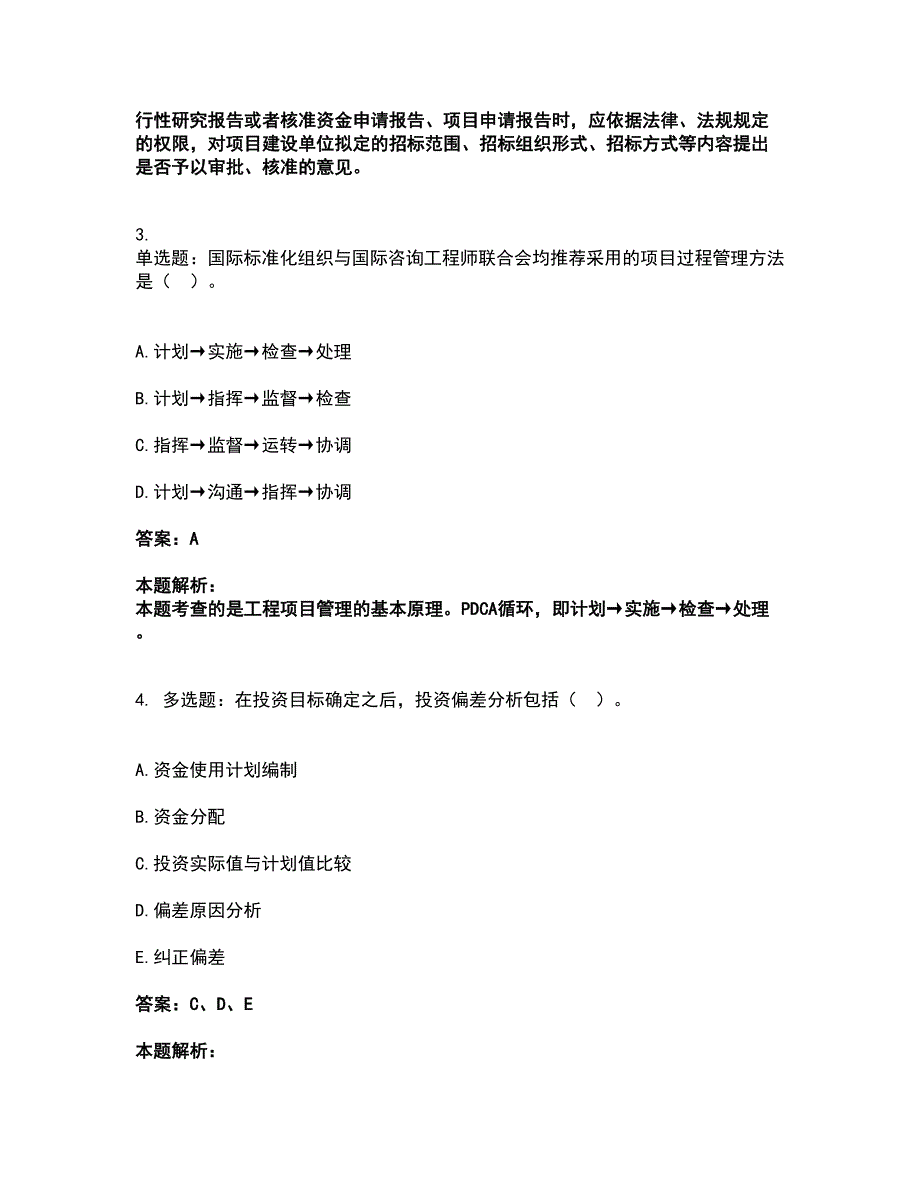 行性研究报告或者核准资金申请报告、项目申请报告时，应依据法律、法规规定的权限，对项目建设单位拟定的招标范围、招标组织形式、招标方式等内容提出是否予以审批、核准的意见。

3.
单选题：国际标准化组织与国际咨询工程师联合会均推荐采用的项目过程管理方法是（  ）。

A.计划→实施→检查→处理

B.计划→指挥→监督→检查

C.指挥→监督→运转→协调

D.计划→沟通→指挥→协调

答案：A

本题解析：
本题考查的是工程项目管理的基本原理。PDCA循环，即计划→实施→检查→处理。

4. 多选题：在投资目标确定之后，投资偏差分析包括（  ）。

A.资金使用计划编制

B.资金分配

C.投资实际值与计划值比较

D.偏差原因分析

E.纠正偏差

答案：C、D、E

本题解析：